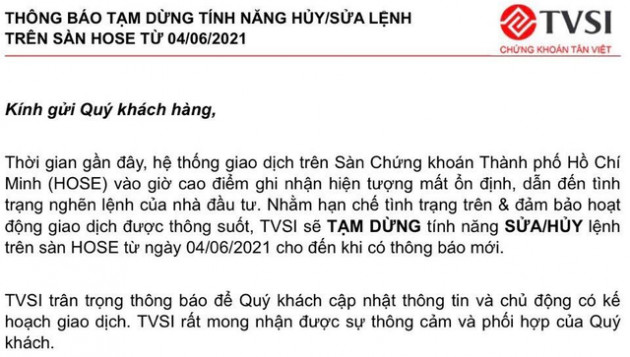 THÔNG BÁO TẠM DỪNG TÍNH NĂNG HỦY/SỬA LỆNH TRÊN SÀN HOSE TỪ 04/06/2021

TVSI
CHỨNG KHOÁN TÂN VIỆT

Kính gửi Quý khách hàng,

Thời gian gần đây, hệ thống giao dịch trên Sàn Chứng khoán Thành phố Hồ Chí Minh (HOSE) vào giờ cao điểm ghi nhận hiện tượng mất ổn định, dẫn đến tình trạng nghẽn lệnh của nhà đầu tư. Nhằm hạn chế tình trạng trên & đảm bảo hoạt động giao dịch được thông suốt, TVSI sẽ TẠM DỪNG tính năng SỬA/HỦY lệnh trên sàn HOSE từ ngày 04/06/2021 cho đến khi có thông báo mới.

TVSI trân trọng thông báo để Quý khách cập nhật thông tin và chủ động có kế hoạch giao dịch. TVSI rất mong nhận được sự thông cảm và phối hợp của Quý khách.